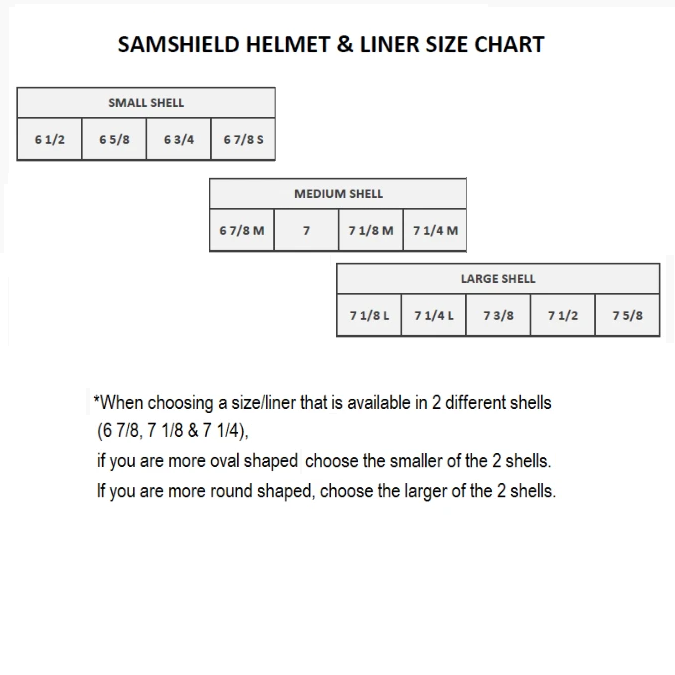 SAMSHIELD HELMET & LINER SIZE CHART

| SMALL SHELL | | | |
|---|---|---|---|
| 6 1/2 | 6 5/8 | 6 3/4 | 6 7/8 S |

| MEDIUM SHELL | | | |
|---|---|---|---|
| 6 7/8 M | 7 | 7 1/8 M | 7 1/4 M |

| LARGE SHELL | | | | |
|---|---|---|---|---|
| 7 1/8 L | 7 1/4 L | 7 3/8 | 7 1/2 | 7 5/8 |

*When choosing a size/liner that is available in 2 different shells (6 7/8, 7 1/8 & 7 1/4),
if you are more oval shaped choose the smaller of the 2 shells.
If you are more round shaped, choose the larger of the 2 shells.